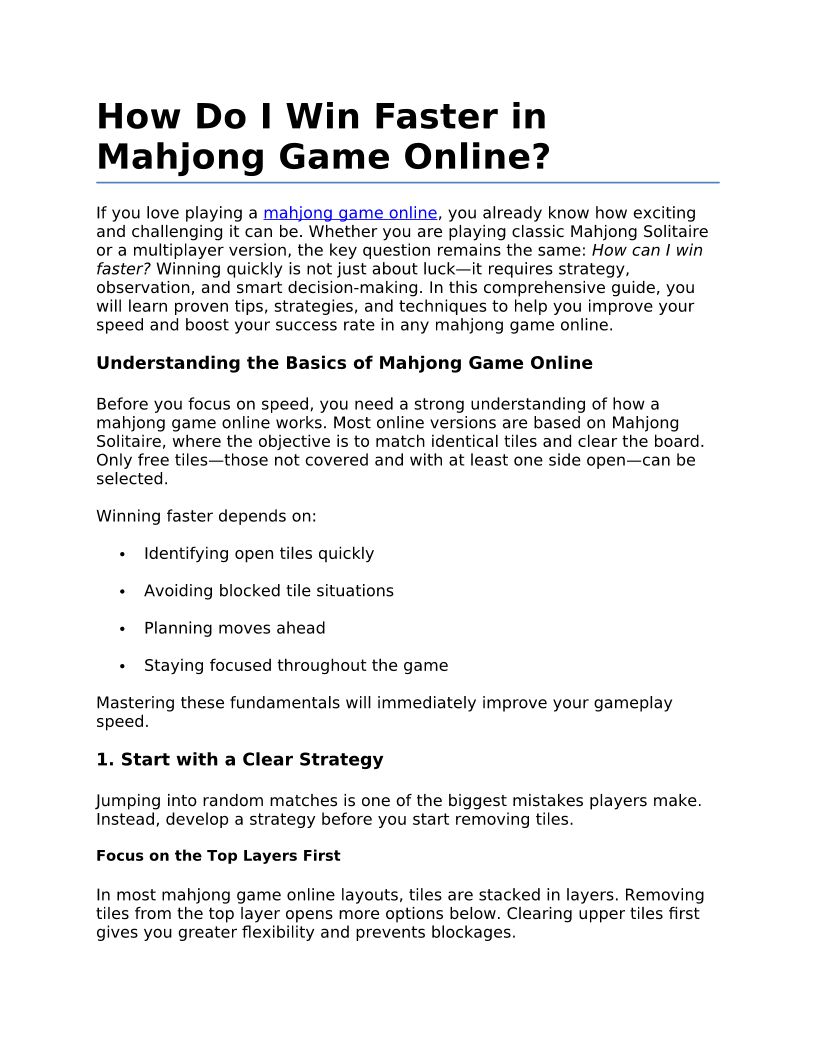 How Do I Win Faster in Mahjong Game Online?

If you love playing a mahjong game online, you already know how exciting and challenging it can be. Whether you are playing classic Mahjong Solitaire or a multiplayer version, the key question remains the same: How can I win faster? Winning quickly is not just about luck—it requires strategy, observation, and smart decision-making. In this comprehensive guide, you will learn proven tips, strategies, and techniques to help you improve your speed and boost your success rate in any mahjong game online.

Understanding the Basics of Mahjong Game Online

Before you focus on speed, you need a strong understanding of how a mahjong game online works. Most online versions are based on Mahjong Solitaire, where the objective is to match identical tiles and clear the board. Only free tiles—those not covered and with at least one side open—can be selected.

Winning faster depends on:

• Identifying open tiles quickly

• Avoiding blocked tile situations

• Planning moves ahead

• Staying focused throughout the game

Mastering these fundamentals will immediately improve your gameplay speed.

1. Start with a Clear Strategy

Jumping into random matches is one of the biggest mistakes players make. Instead, develop a strategy before you start removing tiles.

Focus on the Top Layers First

In most mahjong game online layouts, tiles are stacked in layers. Removing tiles from the top layer opens more options below. Clearing upper tiles first gives you greater flexibility and prevents blockages.